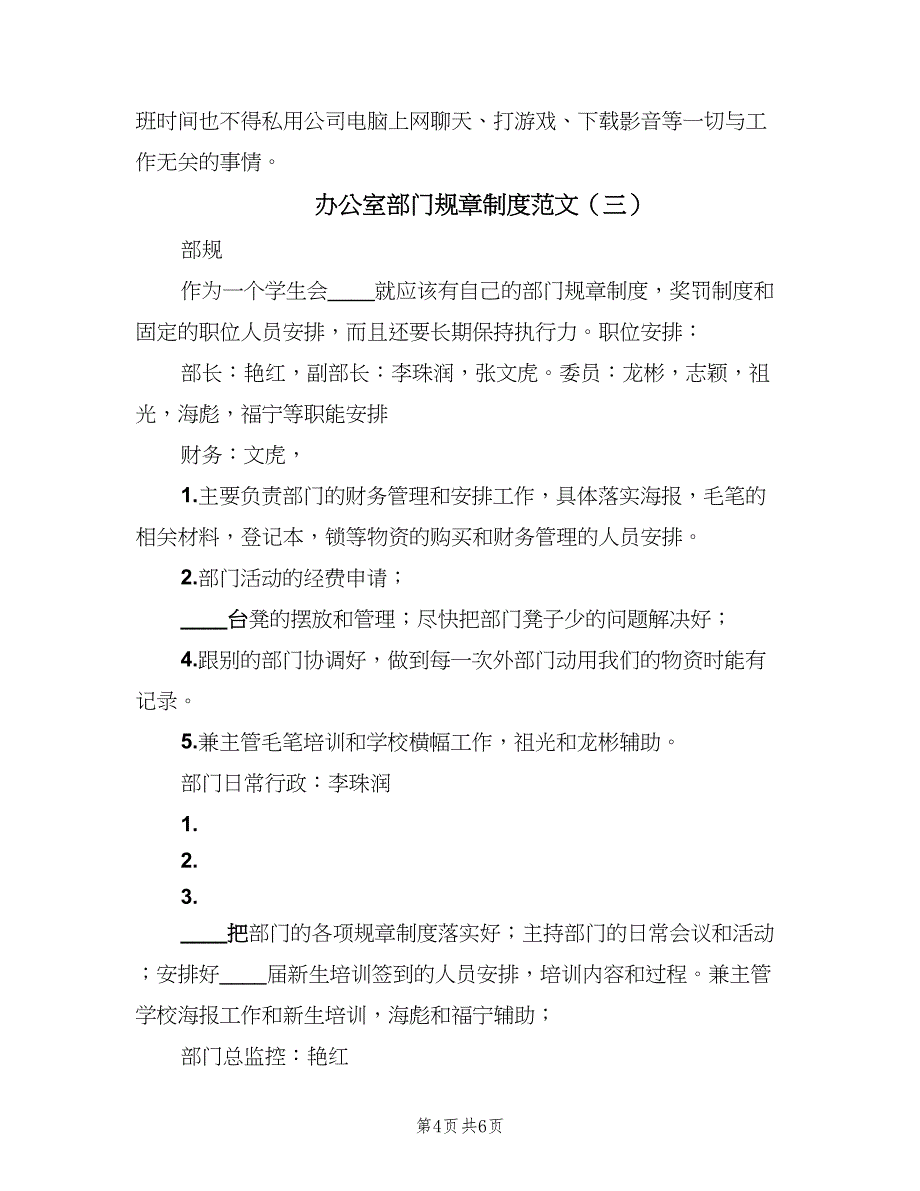 班时间也不得私用公司电脑上网聊天、打游戏、下载影音等一切与工作无关的事情。

办公室部门规章制度范文（三）

部规

作为一个学生会____就应该有自己的部门规章制度，奖罚制度和固定的职位人员安排，而且还要长期保持执行力。职位安排：

部长：艳红，副部长：李珠润，张文虎。委员：龙彬，志颖，祖光，海彪，福宁等职能安排

财务：文虎，

1.主要负责部门的财务管理和安排工作，具体落实海报，毛笔的相关材料，登记本，锁等物资的购买和财务管理的人员安排。

2.部门活动的经费申请；

____台凳的摆放和管理；尽快把部门凳子少的问题解决好；

4.跟别的部门协调好，做到每一次外部门动用我们的物资时能有记录。

5.兼主管毛笔培训和学校横幅工作，祖光和龙彬辅助。

部门日常行政：李珠润

1.

2.

3.

____把部门的各项规章制度落实好；主持部门的日常会议和活动；安排好____届新生培训签到的人员安排，培训内容和过程。兼主管学校海报工作和新生培训，海彪和福宁辅助；

部门总监控：艳红

第4页 共6页